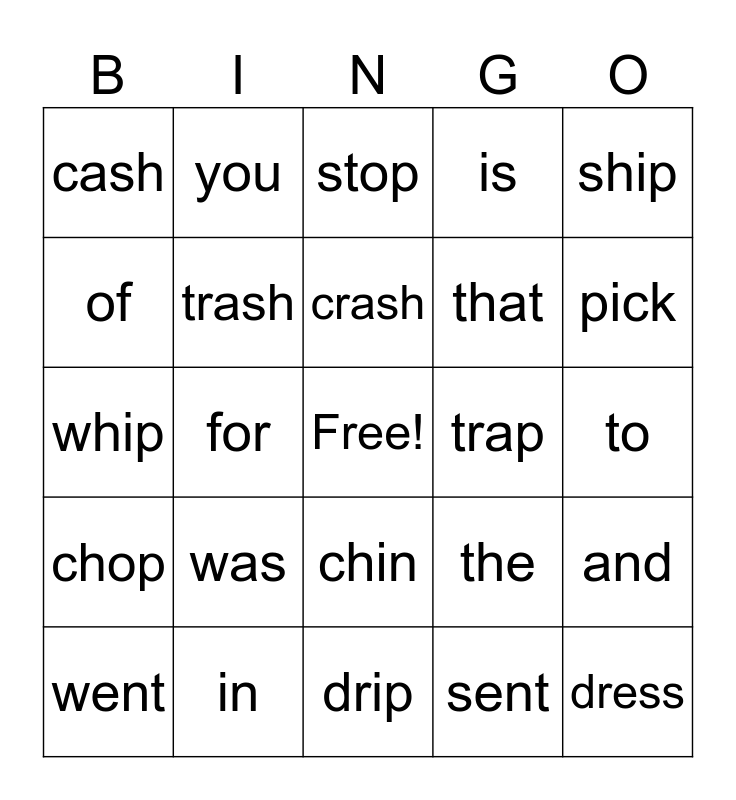 | B | I | N | G | O |
|---|---|---|---|---|
| cash | you | stop | is | ship |
| of | trash | crash | that | pick |
| whip | for | Free! | trap | to |
| chop | was | chin | the | and |
| went | in | drip | sent | dress |